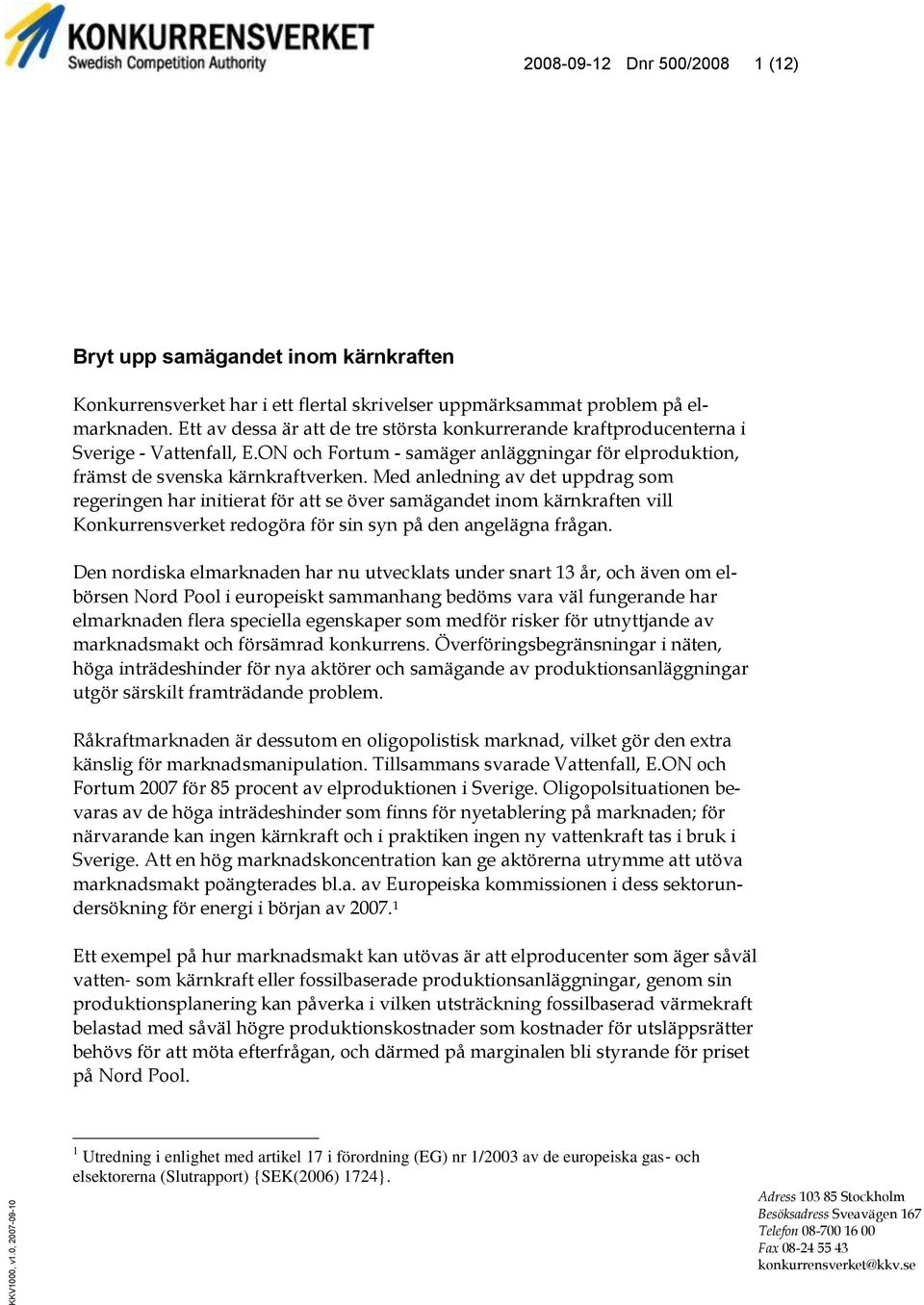 KONKURRENSVERKET
Swedish Competition Authority

2008-09-12 Dnr 500/2008 1 (12)

Bryt upp samägandet inom kärnkraften

Konkurrensverket har i ett flertal skrivelser uppmärksammat problem på elmarknaden. Ett av dessa är att de tre största konkurrerande kraftproducenterna i Sverige - Vattenfall, E.ON och Fortum - samäger anläggningar för elproduktion, främst de svenska kärnkraftverken. Med anledning av det uppdrag som regeringen har initierat för att se över samägandet inom kärnkraften vill Konkurrensverket redogöra för sin syn på den angelägna frågan.

Den nordiska elmarknaden har nu utvecklats under snart 13 år, och även om elbörsen Nord Pool i europeiskt sammanhang bedöms vara väl fungerande har elmarknaden flera speciella egenskaper som medför risker för utnyttjande av marknadsmakt och försämrad konkurrens. Överföringsbegränsningar i näten, höga inträdeshinder för nya aktörer och samägande av produktionsanläggningar utgör särskilt framträdande problem.

Råkraftmarknaden är dessutom en oligopolistisk marknad, vilket gör den extra känslig för marknadsmanipulation. Tillsammans svarade Vattenfall, E.ON och Fortum 2007 för 85 procent av elproduktionen i Sverige. Oligopolsituationen bevaras av de höga inträdeshinder som finns för nyetablering på marknaden; för närvarande kan ingen kärnkraft och i praktiken ingen ny vattenkraft tas i bruk i Sverige. Att en hög marknadskoncentration kan ge aktörerna utrymme att utöva marknadsmakt poängterades bl.a. av Europeiska kommissionen i dess sektorundersökning för energi i början av 2007.$^1$

Ett exempel på hur marknadsmakt kan utövas är att elproducenter som äger såväl vatten- som kärnkraft eller fossilbaserade produktionsanläggningar, genom sin produktionsplanering kan påverka i vilken utsträckning fossilbaserad värmekraft belastad med såväl högre produktionskostnader som kostnader för utsläppsrätter behövs för att möta efterfrågan, och därmed på marginalen bli styrande för priset på Nord Pool.

$^1$ Utredning i enlighet med artikel 17 i förordning (EG) nr 1/2003 av de europeiska gas- och elsektorerna (Slutrapport) {SEK(2006) 1724}.

KKV1000, v1.0, 2007-09-10

Adress 103 85 Stockholm
Besöksadress Sveavägen 167
Telefon 08-700 16 00
Fax 08-24 55 43
konkurrensverket@kkv.se